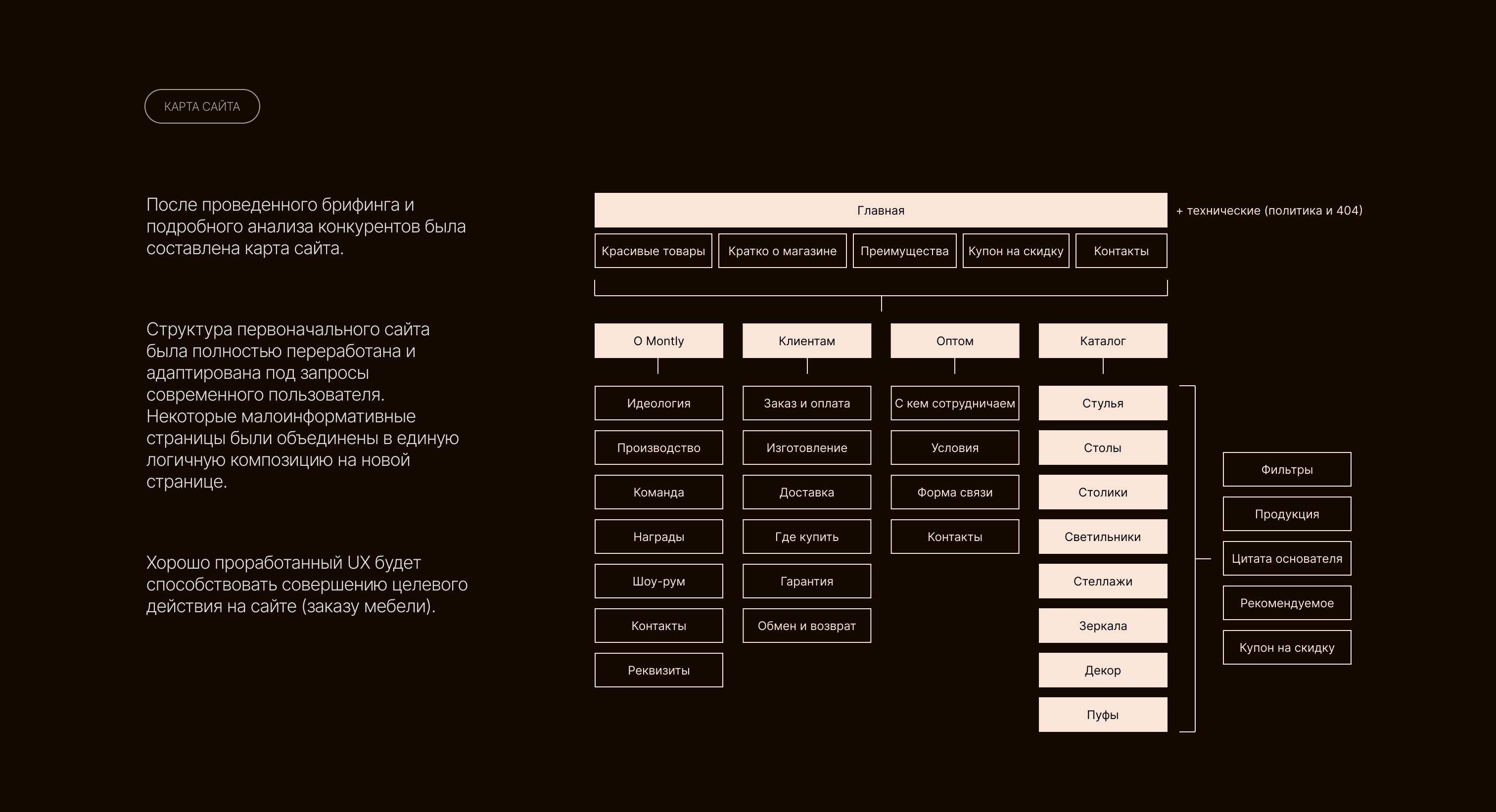 КАРТА САЙТА

После проведенного брифинга и подробного анализа конкурентов была составлена карта сайта.

Структура первоначального сайта была полностью переработана и адаптирована под запросы современного пользователя. Некоторые малоинформативные страницы были объединены в единую логичную композицию на новой странице.

Хорошо проработанный UX будет способствовать совершению целевого действия на сайте (заказу мебели).

Главная

+ технические (политика и 404)

Красивые товары
Кратко о магазине
Преимущества
Купон на скидку
Контакты

О Montly
Идеология
Производство
Команда
Награды
Шоу-рум
Контакты
Реквизиты

Клиентам
Заказ и оплата
Изготовление
Доставка
Где купить
Гарантия
Обмен и возврат

Оптом
С кем сотрудничаем
Условия
Форма связи
Контакты

Каталог
Стулья
Столы
Столики
Светильники
Стеллажи
Зеркала
Декор
Пуфы

Фильтры
Продукция
Цитата основателя
Рекомендуемое
Купон на скидку